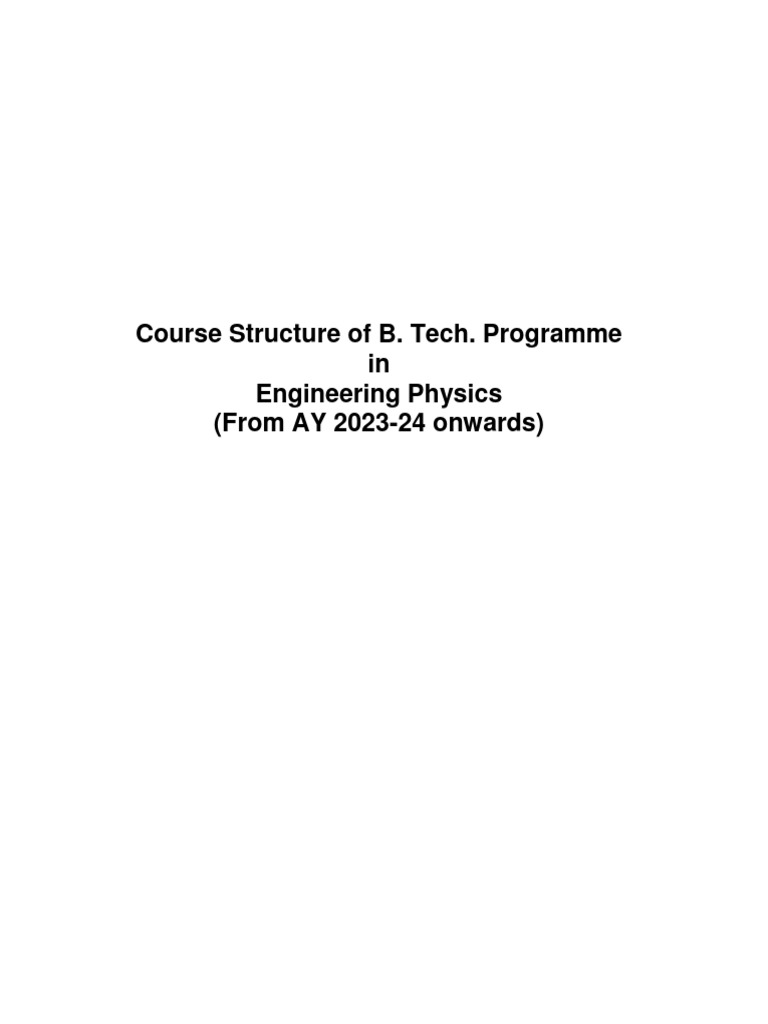 Course Structure of B. Tech. Programme
in
Engineering Physics
(From AY 2023-24 onwards)